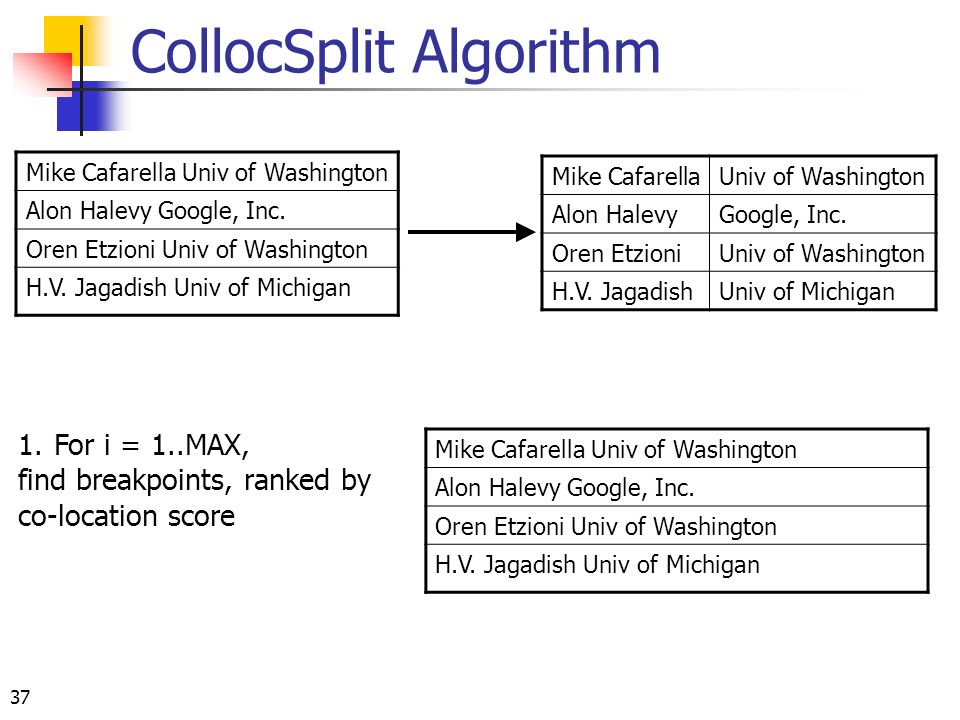 CollocSplit Algorithm

| Mike Cafarella Univ of Washington |
|---|
| Alon Halevy Google, Inc. |
| Oren Etzioni Univ of Washington |
| H.V. Jagadish Univ of Michigan |

| Mike Cafarella | Univ of Washington |
|---|---|
| Alon Halevy | Google, Inc. |
| Oren Etzioni | Univ of Washington |
| H.V. Jagadish | Univ of Michigan |

1. For i = 1..MAX, find breakpoints, ranked by co-location score

| Mike Cafarella Univ of Washington |
|---|
| Alon Halevy Google, Inc. |
| Oren Etzioni Univ of Washington |
| H.V. Jagadish Univ of Michigan |

37